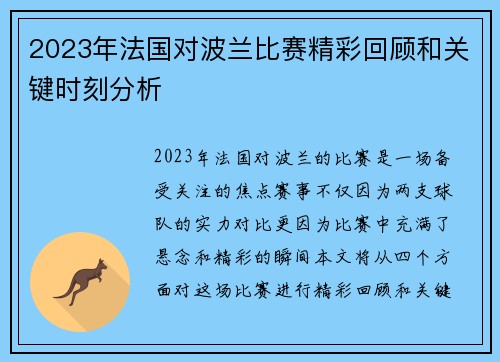 2023年法国对波兰比赛精彩回顾和关键时刻分析

2023年法国对波兰的比赛是一场备受关注的焦点赛事不仅因为两支球队的实力对比更因为比赛中充满了悬念和精彩的瞬间本文将从四个方面对这场比赛进行精彩回顾和关键